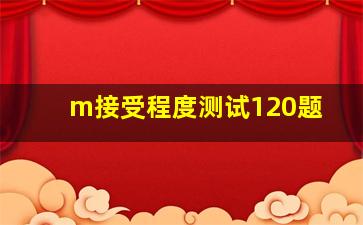 m接受程度测试120题